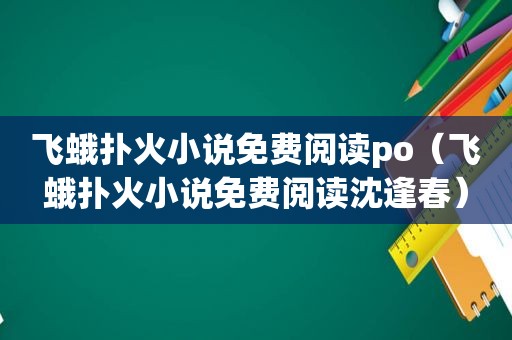 飞蛾扑火小说免费阅读po（飞蛾扑火小说免费阅读沈逢春）